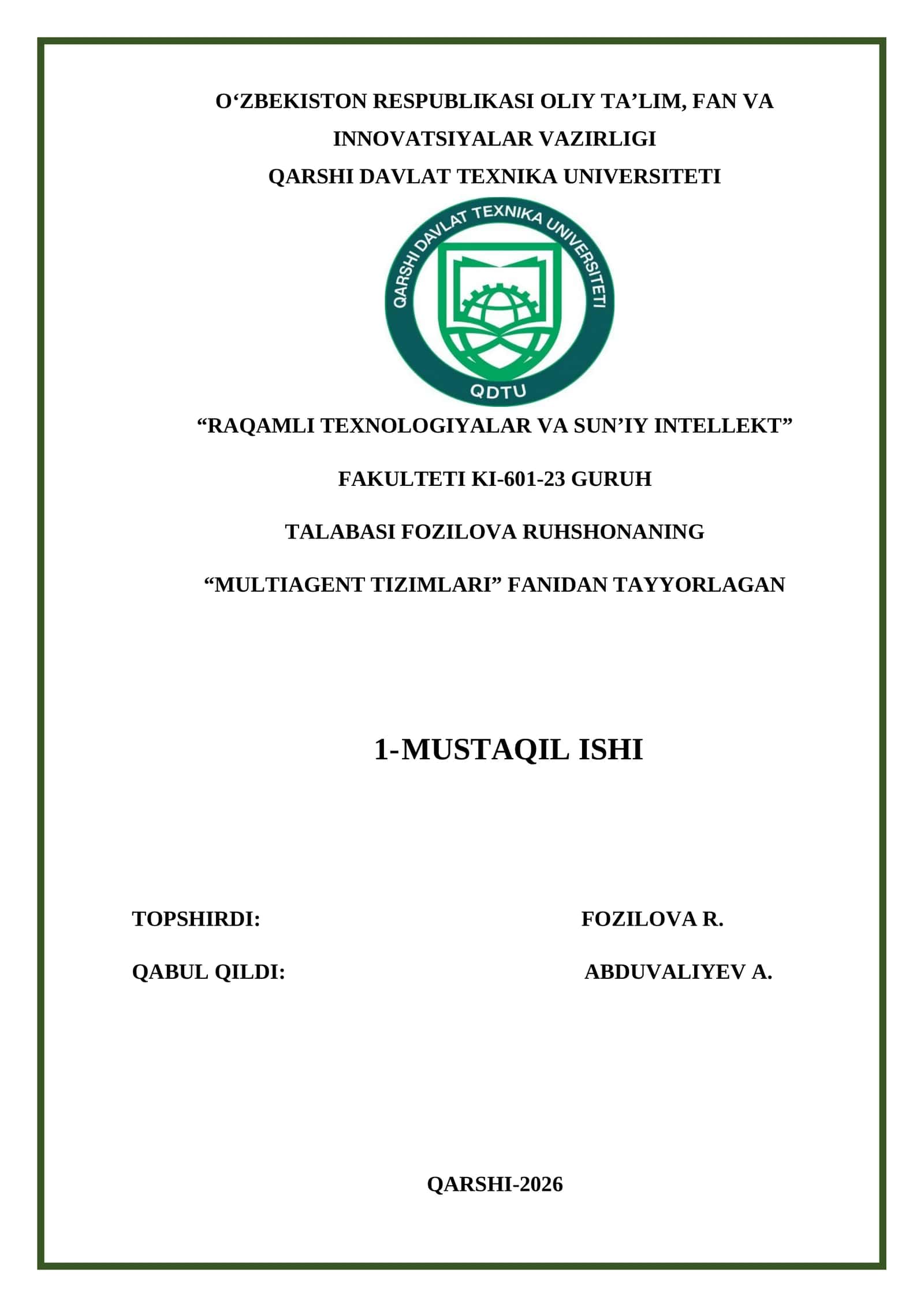 O‘ZBEKISTON RESPUBLIKASI OLIY TA’LIM, FAN VA INNOVATSIYALAR VAZIRLIGI
QARSHI DAVLAT TEXNIKA UNIVERSITETI

QARSHI DAVLAT TEXNIKA UNIVERSITETI
QDTU

“RAQAMLI TEXNOLOGIYALAR VA SUN’IY INTELLEKT”

FAKULTETI KI-601-23 GURUH

TALABASI FOZILOVA RUHSHONANING

“MULTIAGENT TIZIMLARI” FANIDAN TAYYORLAGAN

1-MUSTAQIL ISHI

TOPSHIRDI: FOZILOVA R.

QABUL QILDI: ABDUVALIYEV A.

QARSHI-2026